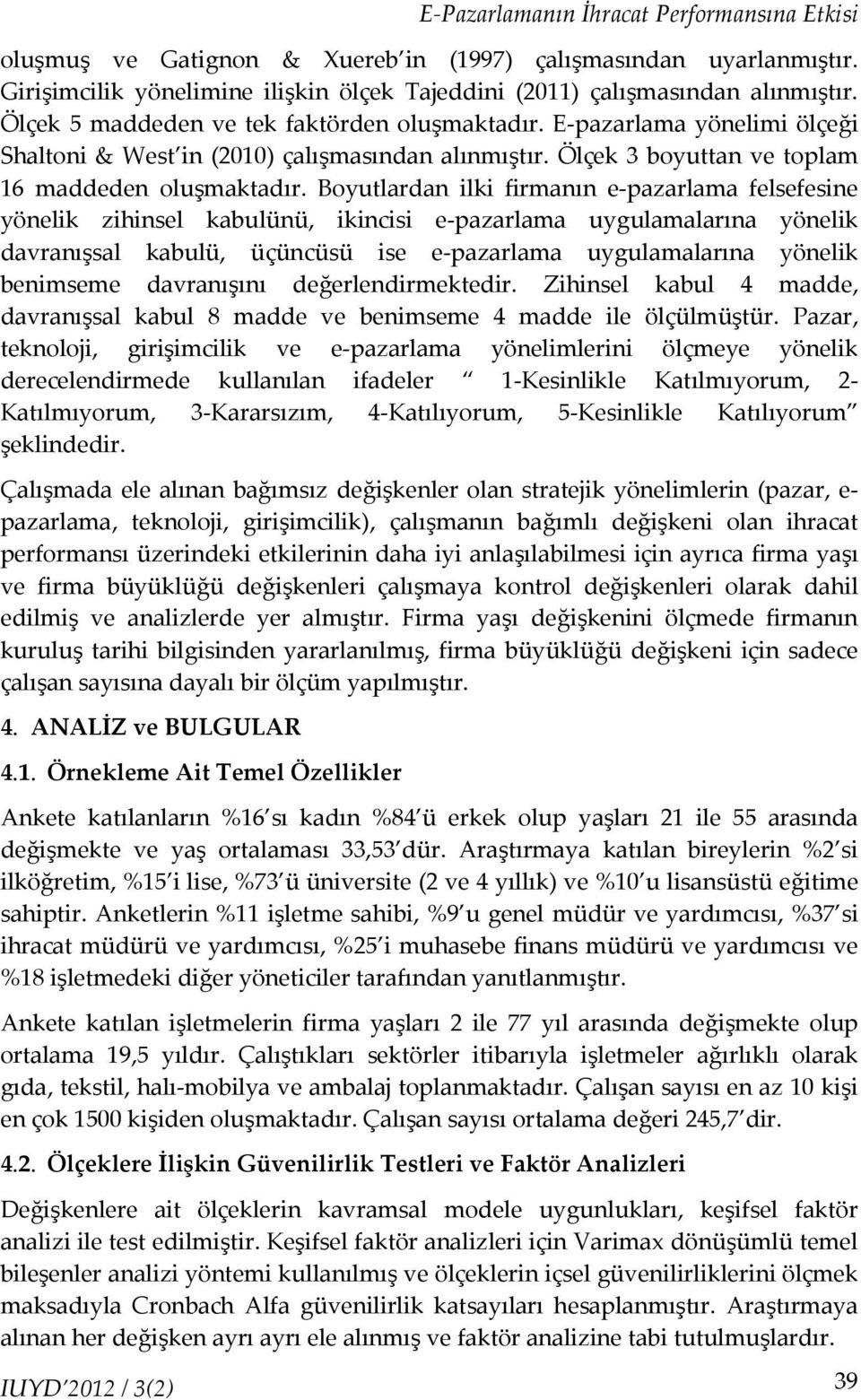 E-Pazarlamanın İhracat Performansına Etkisi

oluşmuş ve Gatignon & Xuereb'in (1997) çalışmasından uyarlanmıştır. Girişimcilik yönelimine ilişkin ölçek Tajeddini (2011) çalışmasından alınmıştır. Ölçek 5 maddeden ve tek faktörden oluşmaktadır. E-pazarlama yönelimi ölçeği Shaltoni & West'in (2010) çalışmasından alınmıştır. Ölçek 3 boyuttan ve toplam 16 maddeden oluşmaktadır. Boyutlardan ilki firmanın e-pazarlama felsefesine yönelik zihinsel kabulünü, ikincisi e-pazarlama uygulamalarına yönelik davranışsal kabulü, üçüncüsü ise e-pazarlama uygulamalarına yönelik benimseme davranışını değerlendirmektedir. Zihinsel kabul 4 madde, davranışsal kabul 8 madde ve benimseme 4 madde ile ölçülmüştür. Pazar, teknoloji, girişimcilik ve e-pazarlama yönelimlerini ölçmeye yönelik derecelendirmede kullanılan ifadeler " 1-Kesinlikle Katılmıyorum, 2-Katılmıyorum, 3-Kararsızım, 4-Katılıyorum, 5-Kesinlikle Katılıyorum" şeklindedir.

Çalışmada ele alınan bağımsız değişkenler olan stratejik yönelimlerin (pazar, e-pazarlama, teknoloji, girişimcilik), çalışmanın bağımlı değişkeni olan ihracat performansı üzerindeki etkilerinin daha iyi anlaşılabilmesi için ayrıca firma yaşı ve firma büyüklüğü değişkenleri çalışmaya kontrol değişkenleri olarak dahil edilmiş ve analizlerde yer almıştır. Firma yaşı değişkenini ölçmede firmanın kuruluş tarihi bilgisinden yararlanılmış, firma büyüklüğü değişkeni için sadece çalışan sayısına dayalı bir ölçüm yapılmıştır.

4. ANALİZ ve BULGULAR

4.1. Örnekleme Ait Temel Özellikler

Ankete katılanların %16'sı kadın %84'ü erkek olup yaşları 21 ile 55 arasında değişmekte ve yaş ortalaması 33,53'dür. Araştırmaya katılan bireylerin %2'si ilköğretim, %15'i lise, %73'ü üniversite (2 ve 4 yıllık) ve %10'u lisansüstü eğitime sahiptir. Anketlerin %11 işletme sahibi, %9'u genel müdür ve yardımcısı, %37'si ihracat müdürü ve yardımcısı, %25'i muhasebe finans müdürü ve yardımcısı ve %18 işletmedeki diğer yöneticiler tarafından yanıtlanmıştır.

Ankete katılan işletmelerin firma yaşları 2 ile 77 yıl arasında değişmekte olup ortalama 19,5 yıldır. Çalıştıkları sektörler itibarıyla işletmeler ağırlıklı olarak gıda, tekstil, halı-mobilya ve ambalaj toplanmaktadır. Çalışan sayısı en az 10 kişi en çok 1500 kişiden oluşmaktadır. Çalışan sayısı ortalama değeri 245,7'dir.

4.2. Ölçeklere İlişkin Güvenilirlik Testleri ve Faktör Analizleri

Değişkenlere ait ölçeklerin kavramsal modele uygunlukları, keşifsel faktör analizi ile test edilmiştir. Keşifsel faktör analizleri için Varimax dönüşümlü temel bileşenler analizi yöntemi kullanılmış ve ölçeklerin içsel güvenilirliklerini ölçmek maksadıyla Cronbach Alfa güvenilirlik katsayıları hesaplanmıştır. Araştırmaya alınan her değişken ayrı ayrı ele alınmış ve faktör analizine tabi tutulmuşlardır.

IUYD'2012 / 3(2)

39